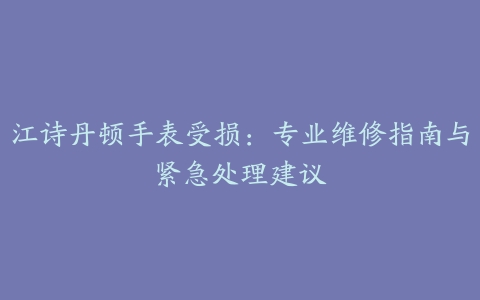 江诗丹顿手表受损：专业维修指南与紧急处理建议